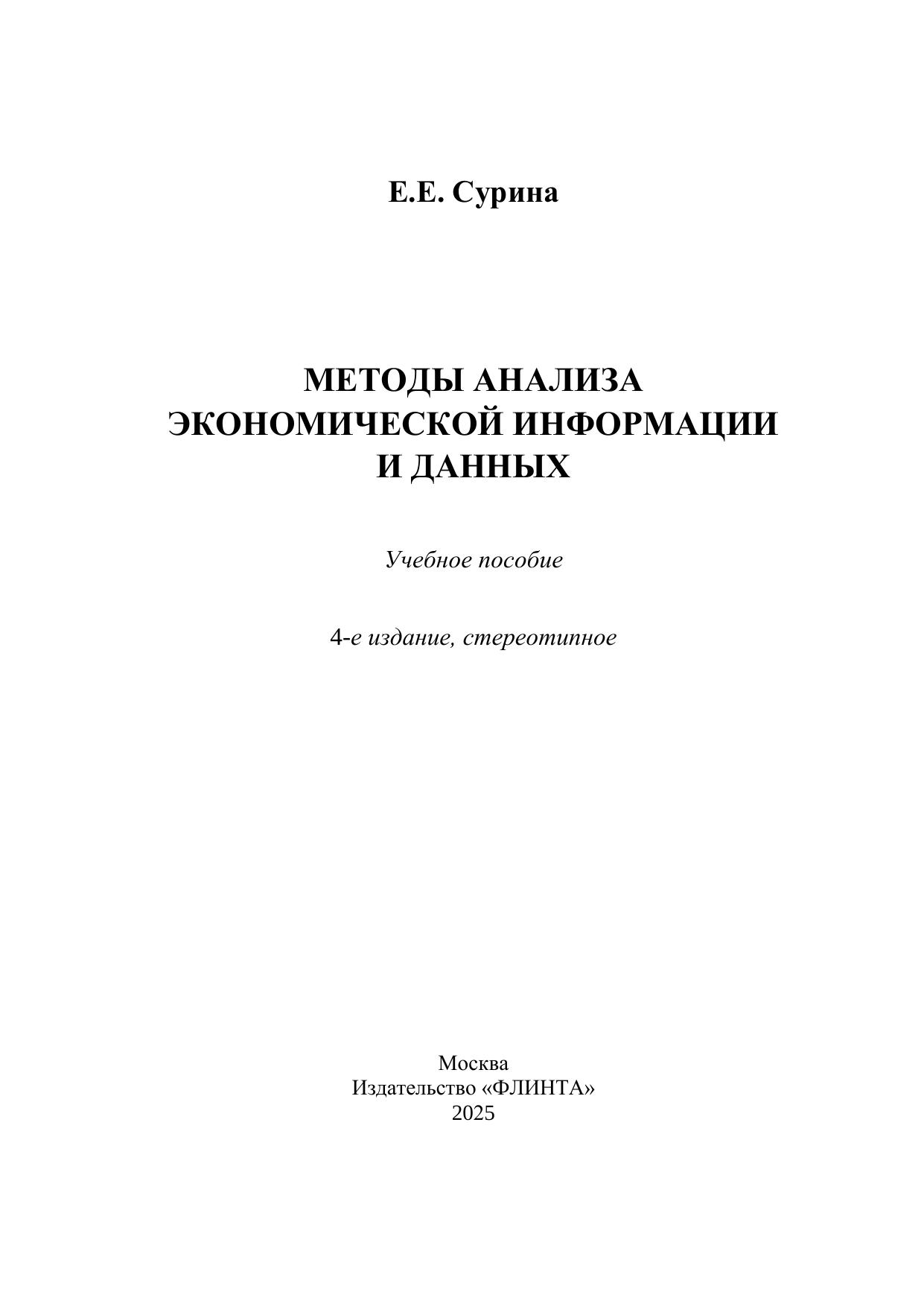 Е.Е. Сурина

МЕТОДЫ АНАЛИЗА ЭКОНОМИЧЕСКОЙ ИНФОРМАЦИИ И ДАННЫХ

Учебное пособие

4-е издание, стереотипное

Москва
Издательство «ФЛИНТА»
2025